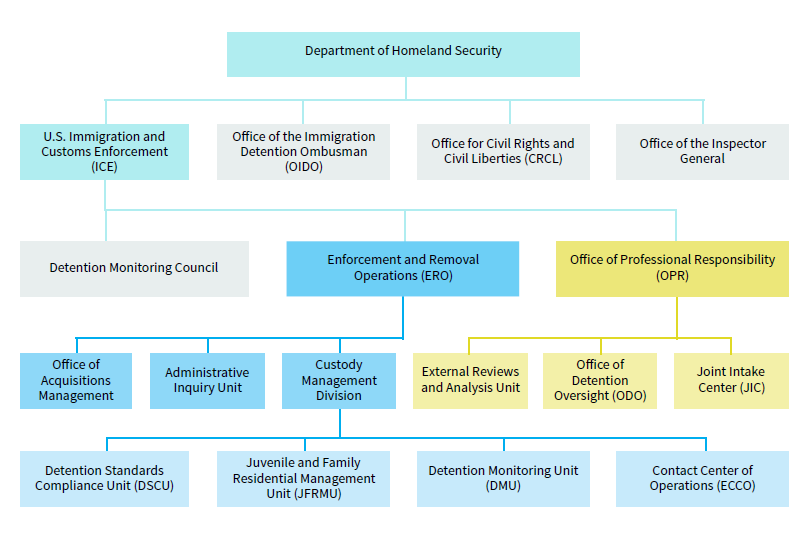 Department of Homeland Security

U.S. Immigration and Customs Enforcement (ICE)

Office of the Immigration Detention Ombusman (OIDO)

Office for Civil Rights and Civil Liberties (CRCL)

Office of the Inspector General

Detention Monitoring Council

Enforcement and Removal Operations (ERO)

Office of Professional Responsibility (OPR)

Office of Acquisitions Management

Administrative Inquiry Unit

Custody Management Division

External Reviews and Analysis Unit

Office of Detention Oversight (ODO)

Joint Intake Center (JIC)

Detention Standards Compliance Unit (DSCU)

Juvenile and Family Residential Management Unit (JFRMU)

Detention Monitoring Unit (DMU)

Contact Center of Operations (ECCO)